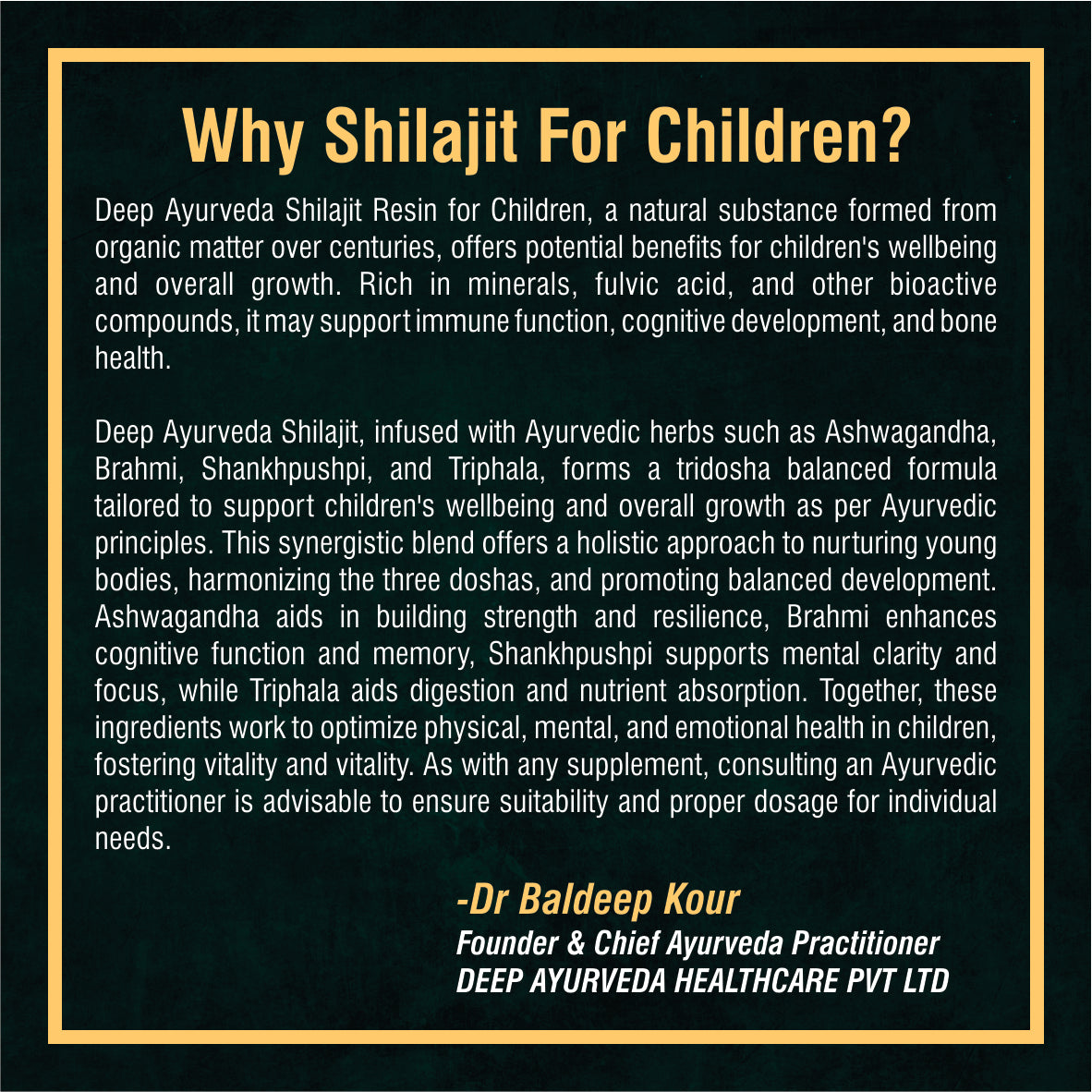 Why Shilajit For Children?

Deep Ayurveda Shilajit Resin for Children, a natural substance formed from organic matter over centuries, offers potential benefits for children's wellbeing and overall growth. Rich in minerals, fulvic acid, and other bioactive compounds, it may support immune function, cognitive development, and bone health.

Deep Ayurveda Shilajit, infused with Ayurvedic herbs such as Ashwagandha, Brahmi, Shankhpushpi, and Triphala, forms a tridosha balanced formula tailored to support children's wellbeing and overall growth as per Ayurvedic principles. This synergistic blend offers a holistic approach to nurturing young bodies, harmonizing the three doshas, and promoting balanced development. Ashwagandha aids in building strength and resilience, Brahmi enhances cognitive function and memory, Shankhpushpi supports mental clarity and focus, while Triphala aids digestion and nutrient absorption. Together, these ingredients work to optimize physical, mental, and emotional health in children, fostering vitality and vitality. As with any supplement, consulting an Ayurvedic practitioner is advisable to ensure suitability and proper dosage for individual needs.

-Dr Baldeep Kour
Founder & Chief Ayurveda Practitioner
DEEP AYURVEDA HEALTHCARE PVT LTD